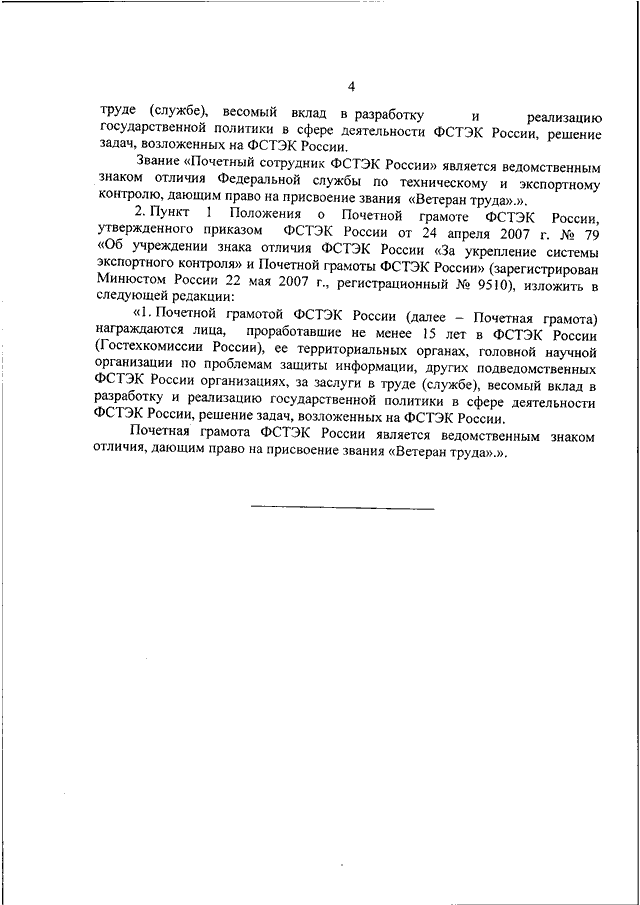 4

труде (службе), весомый вклад в разработку и реализацию государственной политики в сфере деятельности ФСТЭК России, решение задач, возложенных на ФСТЭК России.

Звание «Почетный сотрудник ФСТЭК России» является ведомственным знаком отличия Федеральной службы по техническому и экспортному контролю, дающим право на присвоение звания «Ветеран труда».».

2. Пункт 1 Положения о Почетной грамоте ФСТЭК России, утвержденного приказом ФСТЭК России от 24 апреля 2007 г. № 79 «Об учреждении знака отличия ФСТЭК России «За укрепление системы экспортного контроля» и Почетной грамоты ФСТЭК России» (зарегистрирован Минюстом России 22 мая 2007 г., регистрационный № 9510), изложить в следующей редакции:

«1. Почетной грамотой ФСТЭК России (далее – Почетная грамота) награждаются лица, проработавшие не менее 15 лет в ФСТЭК России (Гостехкомиссии России), ее территориальных органах, головной научной организации по проблемам защиты информации, других подведомственных ФСТЭК России организациях, за заслуги в труде (службе), весомый вклад в разработку и реализацию государственной политики в сфере деятельности ФСТЭК России, решение задач, возложенных на ФСТЭК России.

Почетная грамота ФСТЭК России является ведомственным знаком отличия, дающим право на присвоение звания «Ветеран труда».».